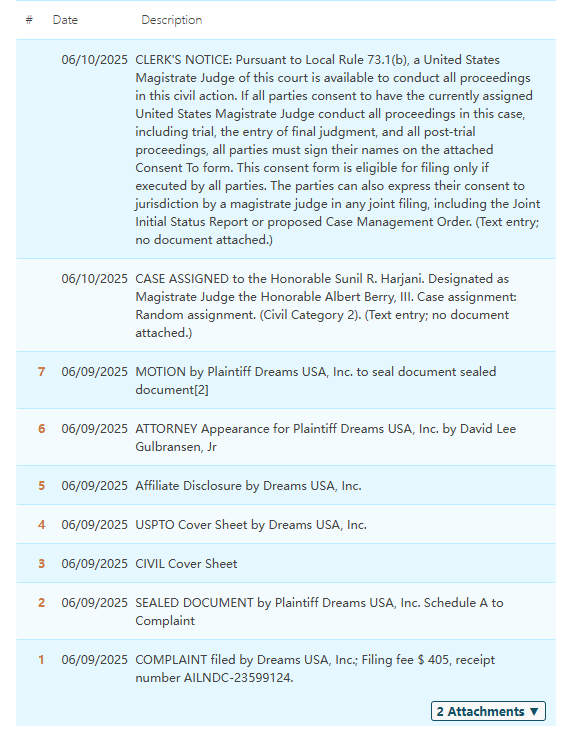 | # | Date | Description |
|---|---|---|
| | 06/10/2025 | CLERK'S NOTICE: Pursuant to Local Rule 73.1(b), a United States Magistrate Judge of this court is available to conduct all proceedings in this civil action. If all parties consent to have the currently assigned United States Magistrate Judge conduct all proceedings in this case, including trial, the entry of final judgment, and all post-trial proceedings, all parties must sign their names on the attached Consent To form. This consent form is eligible for filing only if executed by all parties. The parties can also express their consent to jurisdiction by a magistrate judge in any joint filing, including the Joint Initial Status Report or proposed Case Management Order. (Text entry; no document attached.) |
| | 06/10/2025 | CASE ASSIGNED to the Honorable Sunil R. Harjani. Designated as Magistrate Judge the Honorable Albert Berry, III. Case assignment: Random assignment. (Civil Category 2). (Text entry; no document attached.) |
| 7 | 06/09/2025 | MOTION by Plaintiff Dreams USA, Inc. to seal document sealed document[2] |
| 6 | 06/09/2025 | ATTORNEY Appearance for Plaintiff Dreams USA, Inc. by David Lee Gulbransen, Jr |
| 5 | 06/09/2025 | Affiliate Disclosure by Dreams USA, Inc. |
| 4 | 06/09/2025 | USPTO Cover Sheet by Dreams USA, Inc. |
| 3 | 06/09/2025 | CIVIL Cover Sheet |
| 2 | 06/09/2025 | SEALED DOCUMENT by Plaintiff Dreams USA, Inc. Schedule A to Complaint |
| 1 | 06/09/2025 | COMPLAINT filed by Dreams USA, Inc.; Filing fee $ 405, receipt number AILNDC-23599124. |

2 Attachments ▼